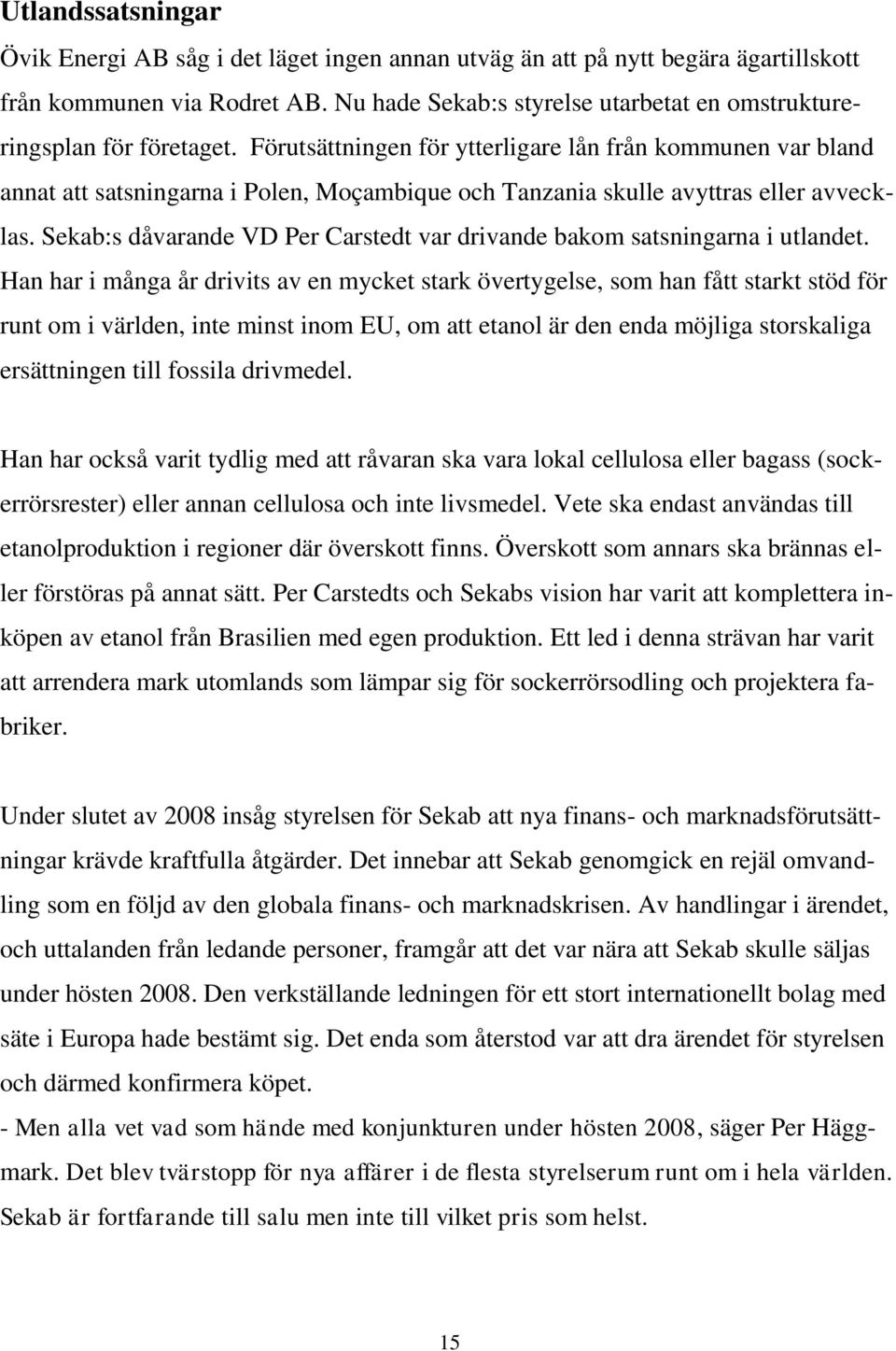 Utlandssatsningar

Övik Energi AB såg i det läget ingen annan utväg än att på nytt begära ägartillskott från kommunen via Rodret AB. Nu hade Sekab:s styrelse utarbetat en omstruktureringsplan för företaget. Förutsättningen för ytterligare lån från kommunen var bland annat att satsningarna i Polen, Moçambique och Tanzania skulle avyttras eller avvecklas. Sekab:s dåvarande VD Per Carstedt var drivande bakom satsningarna i utlandet. Han har i många år drivits av en mycket stark övertygelse, som han fått starkt stöd för runt om i världen, inte minst inom EU, om att etanol är den enda möjliga storskaliga ersättningen till fossila drivmedel.

Han har också varit tydlig med att råvaran ska vara lokal cellulosa eller bagass (sockerrörsrester) eller annan cellulosa och inte livsmedel. Vete ska endast användas till etanolproduktion i regioner där överskott finns. Överskott som annars ska brännas eller förstöras på annat sätt. Per Carstedts och Sekabs vision har varit att komplettera inköpen av etanol från Brasilien med egen produktion. Ett led i denna strävan har varit att arrendera mark utomlands som lämpar sig för sockerrörsodling och projektera fabriker.

Under slutet av 2008 insåg styrelsen för Sekab att nya finans- och marknadsförutsättningar krävde kraftfulla åtgärder. Det innebar att Sekab genomgick en rejäl omvandling som en följd av den globala finans- och marknadskrisen. Av handlingar i ärendet, och uttalanden från ledande personer, framgår att det var nära att Sekab skulle säljas under hösten 2008. Den verkställande ledningen för ett stort internationellt bolag med säte i Europa hade bestämt sig. Det enda som återstod var att dra ärendet för styrelsen och därmed konfirmera köpet.
- Men alla vet vad som hände med konjunkturen under hösten 2008, säger Per Häggmark. Det blev tvärstopp för nya affärer i de flesta styrelserum runt om i hela världen. Sekab är fortfarande till salu men inte till vilket pris som helst.

15